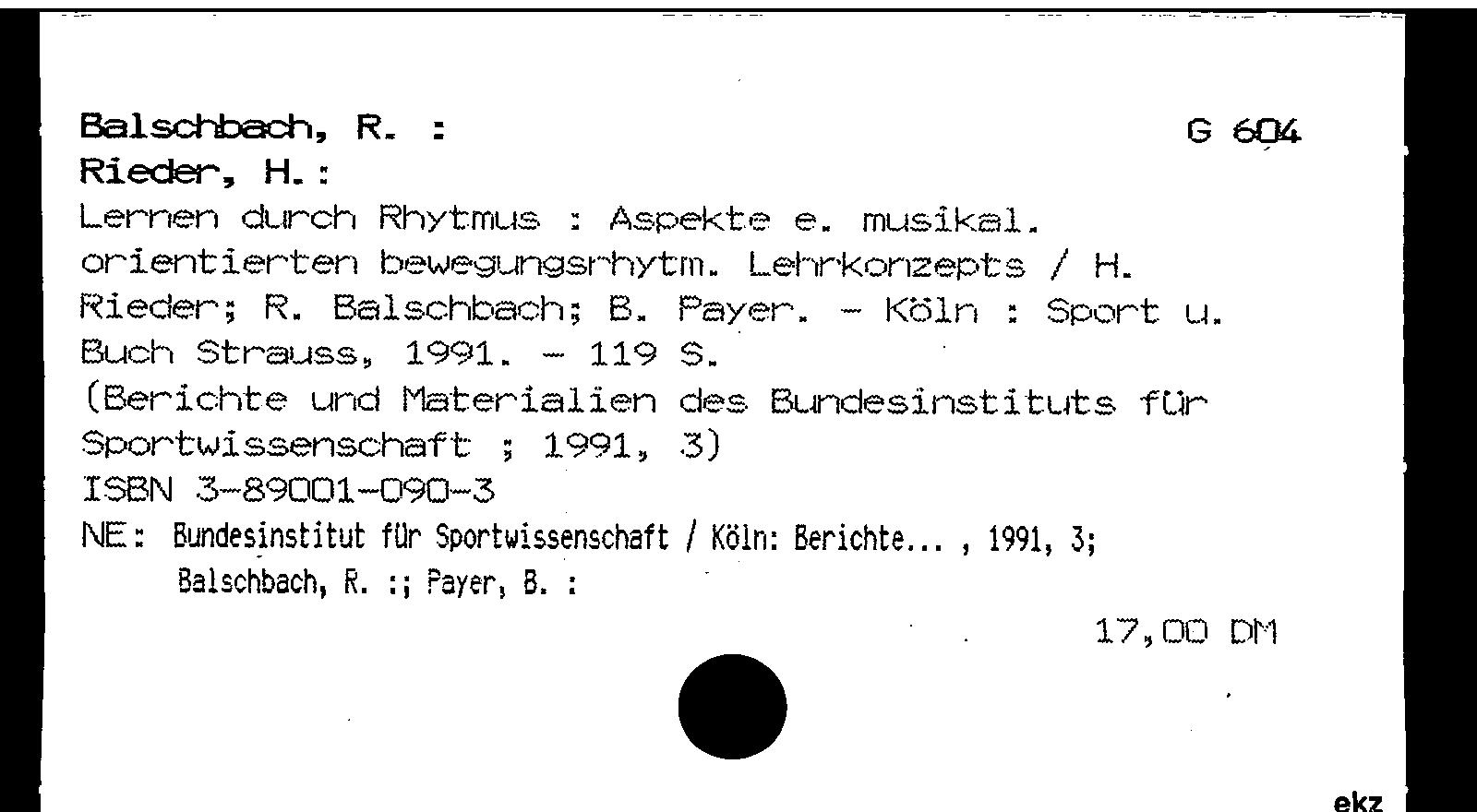 Balschbach, R. : G 604
Rieder, H.:
Lernen durch Rhytmus : Aspekte e. musikal. orientierten bewegungsrhytm. Lehrkonzepts / H. Rieder; R. Balschbach; B. Payer. - Köln : Sport u. Buch Strauss, 1991. - 119 S.
(Berichte und Materialien des Bundesinstituts für Sportwissenschaft ; 1991, 3)
ISBN 3-89001-090-3
NE: Bundesinstitut für Sportwissenschaft / Köln: Berichte... , 1991, 3; Balschbach, R. :; Payer, B. :

17,00 DM

ekz